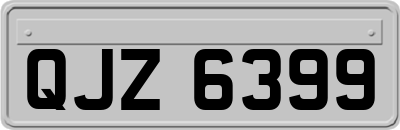 QJZ 6399